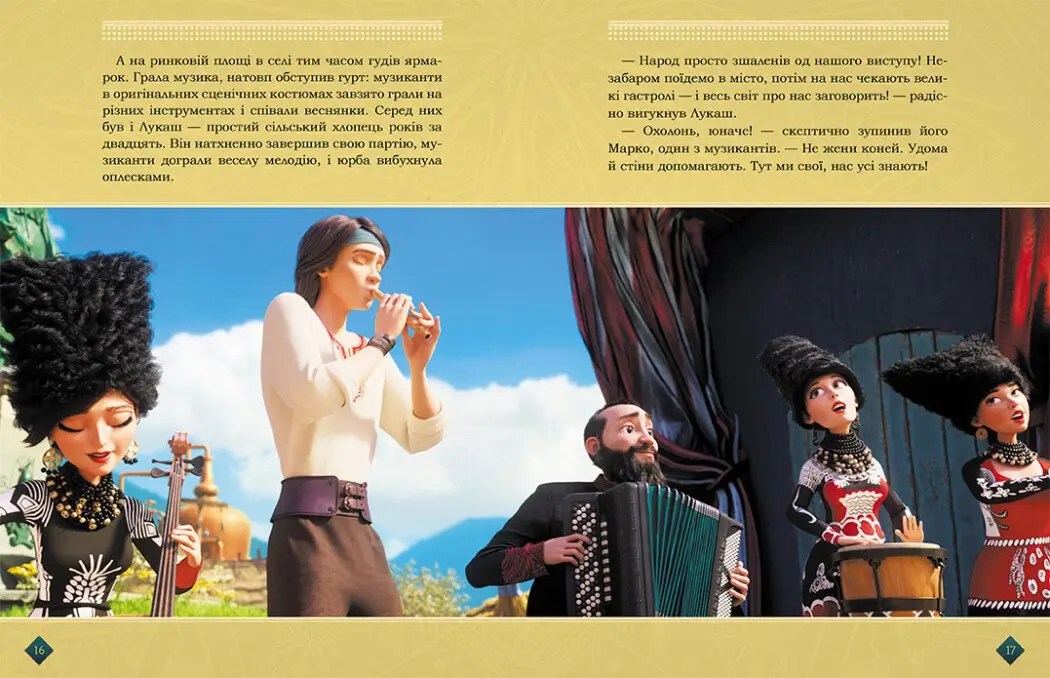 А на ринковій площі в селі тим часом гудів ярмарок. Грала музика, натовп обступив гурт: музиканти в оригінальних сценічних костюмах завзято грали на різних інструментах і співали веснянки. Серед них був і Лукаш — простий сільський хлопець років за двадцять. Він натхненно завершив свою партію, музиканти дограли веселу мелодію, і юрба вибухнула оплесками.

— Народ просто зшаленів од нашого виступу! Незабаром поїдемо в місто, потім на нас чекають великі гастролі — і весь світ про нас заговорить! — радісно вигукнув Лукаш.

— Охолонь, юначе! — скептично зупинив його Марко, один з музикантів. — Не жени коней. Удома й стіни допомагають. Тут ми свої, нас усі знають!

16

17